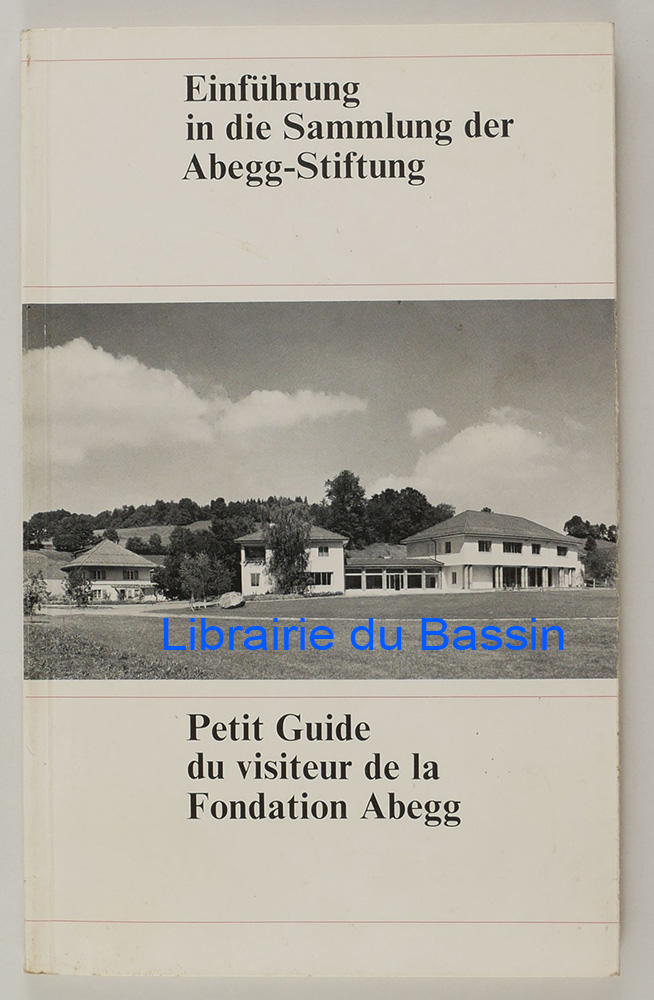 Einführung
in die Sammlung der
Abegg-Stiftung

Petit Guide
du visiteur de la
Fondation Abegg

Librairie du Bassin